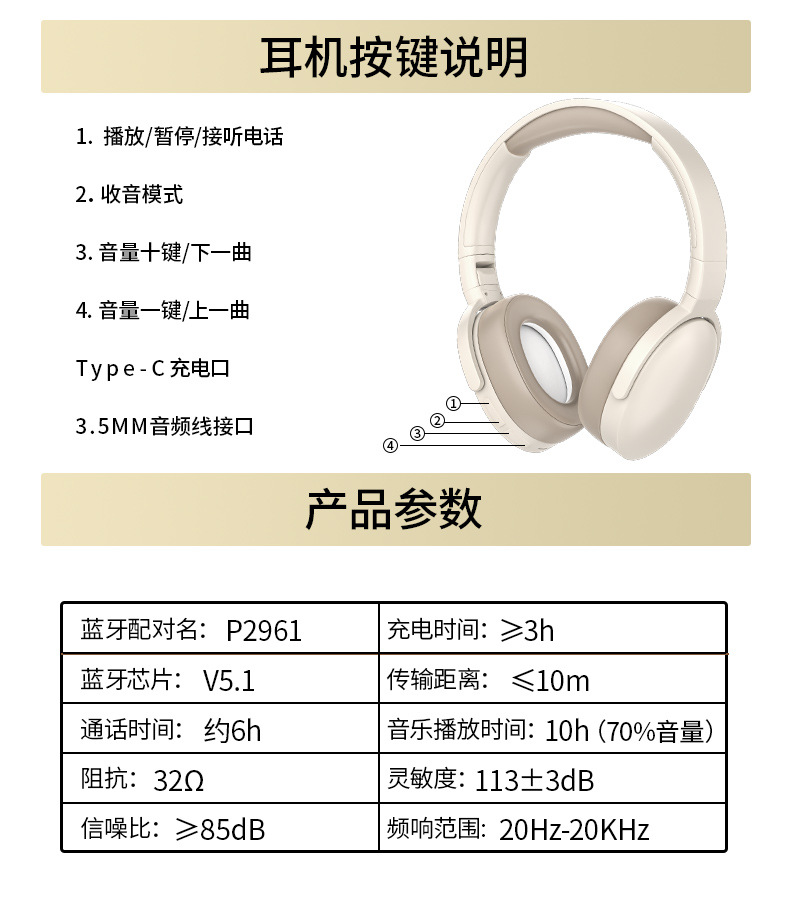 耳机按键说明

1. 播放/暂停/接听电话

2. 收音模式

3. 音量十键/下一曲

4. 音量一键/上一曲

Type-C充电口

3.5MM音频线接口

①
②
③
④

产品参数

| 蓝牙配对名：P2961 | 充电时间：≥3h |
|---|---|
| 蓝牙芯片：V5.1 | 传输距离：≤10m |
| 通话时间：约6h | 音乐播放时间：10h（70%音量） |
| 阻抗：32Ω | 灵敏度：113±3dB |
| 信噪比：≥85dB | 频响范围：20Hz-20KHz |